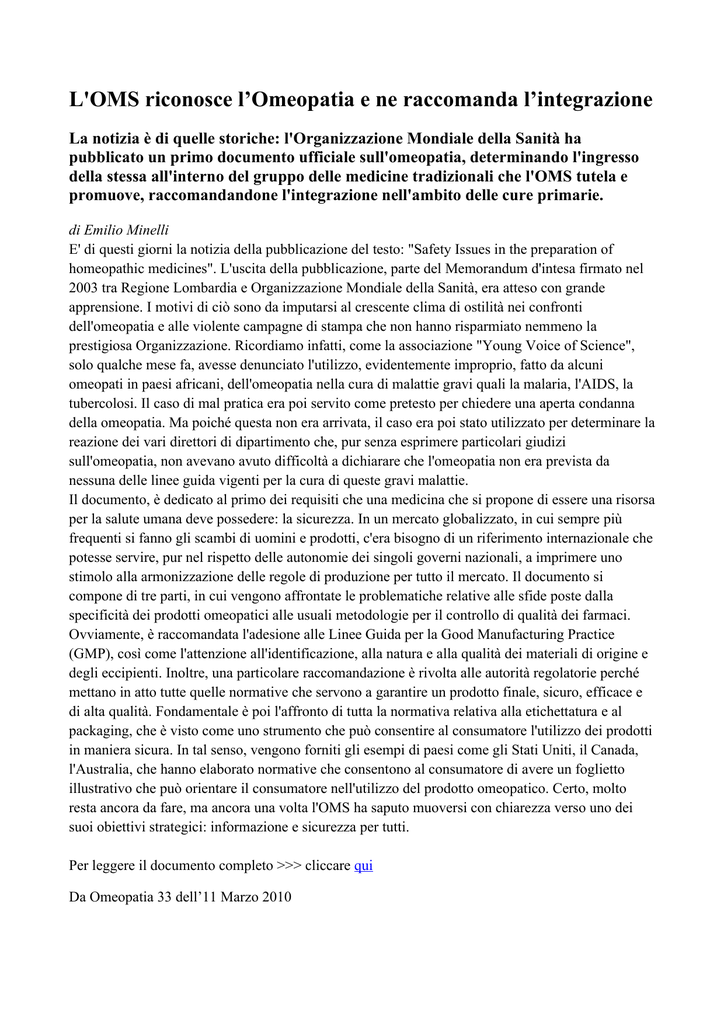 L'OMS riconosce l'Omeopatia e ne raccomanda l'integrazione

La notizia è di quelle storiche: l'Organizzazione Mondiale della Sanità ha pubblicato un primo documento ufficiale sull'omeopatia, determinando l'ingresso della stessa all'interno del gruppo delle medicine tradizionali che l'OMS tutela e promuove, raccomandandone l'integrazione nell'ambito delle cure primarie.

di Emilio Minelli
E' di questi giorni la notizia della pubblicazione del testo: "Safety Issues in the preparation of homeopathic medicines". L'uscita della pubblicazione, parte del Memorandum d'intesa firmato nel 2003 tra Regione Lombardia e Organizzazione Mondiale della Sanità, era atteso con grande apprensione. I motivi di ciò sono da imputarsi al crescente clima di ostilità nei confronti dell'omeopatia e alle violente campagne di stampa che non hanno risparmiato nemmeno la prestigiosa Organizzazione. Ricordiamo infatti, come la associazione "Young Voice of Science", solo qualche mese fa, avesse denunciato l'utilizzo, evidentemente improprio, fatto da alcuni omeopati in paesi africani, dell'omeopatia nella cura di malattie gravi quali la malaria, l'AIDS, la tubercolosi. Il caso di mal pratica era poi servito come pretesto per chiedere una aperta condanna della omeopatia. Ma poiché questa non era arrivata, il caso era poi stato utilizzato per determinare la reazione dei vari direttori di dipartimento che, pur senza esprimere particolari giudizi sull'omeopatia, non avevano avuto difficoltà a dichiarare che l'omeopatia non era prevista da nessuna delle linee guida vigenti per la cura di queste gravi malattie.
Il documento, è dedicato al primo dei requisiti che una medicina che si propone di essere una risorsa per la salute umana deve possedere: la sicurezza. In un mercato globalizzato, in cui sempre più frequenti si fanno gli scambi di uomini e prodotti, c'era bisogno di un riferimento internazionale che potesse servire, pur nel rispetto delle autonomie dei singoli governi nazionali, a imprimere uno stimolo alla armonizzazione delle regole di produzione per tutto il mercato. Il documento si compone di tre parti, in cui vengono affrontate le problematiche relative alle sfide poste dalla specificità dei prodotti omeopatici alle usuali metodologie per il controllo di qualità dei farmaci. Ovviamente, è raccomandata l'adesione alle Linee Guida per la Good Manufacturing Practice (GMP), così come l'attenzione all'identificazione, alla natura e alla qualità dei materiali di origine e degli eccipienti. Inoltre, una particolare raccomandazione è rivolta alle autorità regolatorie perché mettano in atto tutte quelle normative che servono a garantire un prodotto finale, sicuro, efficace e di alta qualità. Fondamentale è poi l'affronto di tutta la normativa relativa alla etichettatura e al packaging, che è visto come uno strumento che può consentire al consumatore l'utilizzo dei prodotti in maniera sicura. In tal senso, vengono forniti gli esempi di paesi come gli Stati Uniti, il Canada, l'Australia, che hanno elaborato normative che consentono al consumatore di avere un foglietto illustrativo che può orientare il consumatore nell'utilizzo del prodotto omeopatico. Certo, molto resta ancora da fare, ma ancora una volta l'OMS ha saputo muoversi con chiarezza verso uno dei suoi obiettivi strategici: informazione e sicurezza per tutti.

Per leggere il documento completo >>> cliccare qui

Da Omeopatia 33 dell'11 Marzo 2010